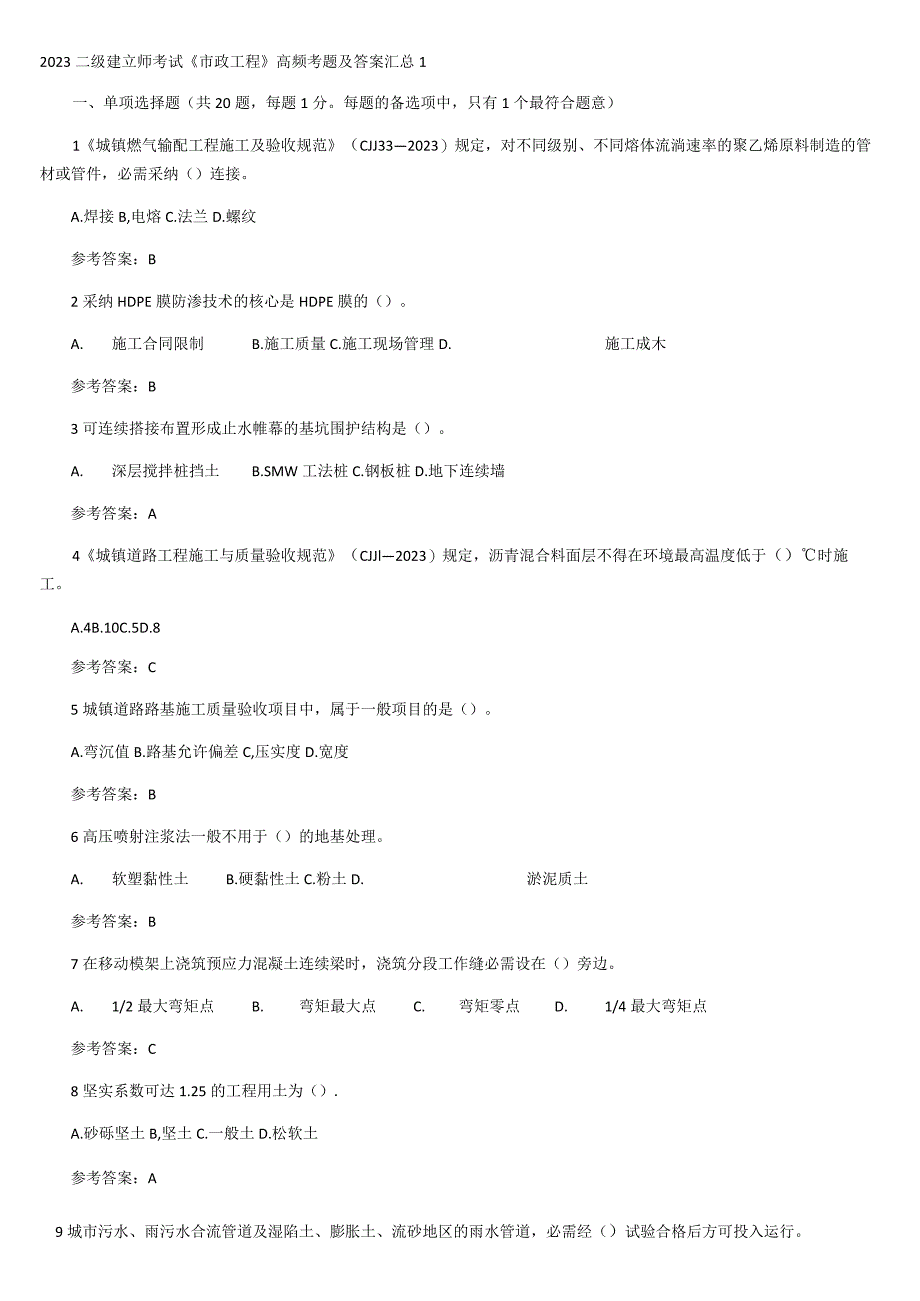 2023 二级建立师考试《市政工程》高频考题及答案汇总 1

一、单项选择题（共 20 题，每题 1 分。每题的备选项中，只有 1 个最符合题意）

1《城镇燃气输配工程施工及验收规范》（CJJ33—2023）规定，对不同级别、不同熔体流淌速率的聚乙烯原料制造的管材或管件，必需采纳（）连接。

A.焊接 B,电熔 C.法兰 D.螺纹

参考答案：B

2 采纳 HDPE 膜防渗技术的核心是 HDPE 膜的（）。

A. 施工合同限制 B.施工质量 C.施工现场管理 D. 施工成木

参考答案：B

3 可连续搭接布置形成止水帷幕的基坑围护结构是（）。

A. 深层搅拌桩挡土 B.SMW 工法桩 C.钢板桩 D.地下连续墙

参考答案：A

4《城镇道路工程施工与质量验收规范》（CJJl—2023）规定，沥青混合料面层不得在环境最高温度低于（）℃时施工。

A.4B.10C.5D.8

参考答案：C

5 城镇道路路基施工质量验收项目中，属于一般项目的是（）。

A.弯沉值 B.路基允许偏差 C,压实度 D.宽度

参考答案：B

6 高压喷射注浆法一般不用于（）的地基处理。

A. 软塑黏性土 B.硬黏性土 C.粉土 D. 淤泥质土

参考答案：B

7 在移动模架上浇筑预应力混凝土连续梁时，浇筑分段工作缝必需设在（）旁边。

A. 1/2 最大弯矩点 B. 弯矩最大点 C. 弯矩零点 D. 1/4 最大弯矩点

参考答案：C

8 坚实系数可达 1.25 的工程用土为（）.

A.砂砾坚土 B,坚土 C.一般土 D.松软土

参考答案：A

9 城市污水、雨污水合流管道及湿陷土、膨胀土、流砂地区的雨水管道，必需经（）试验合格后方可投入运行。